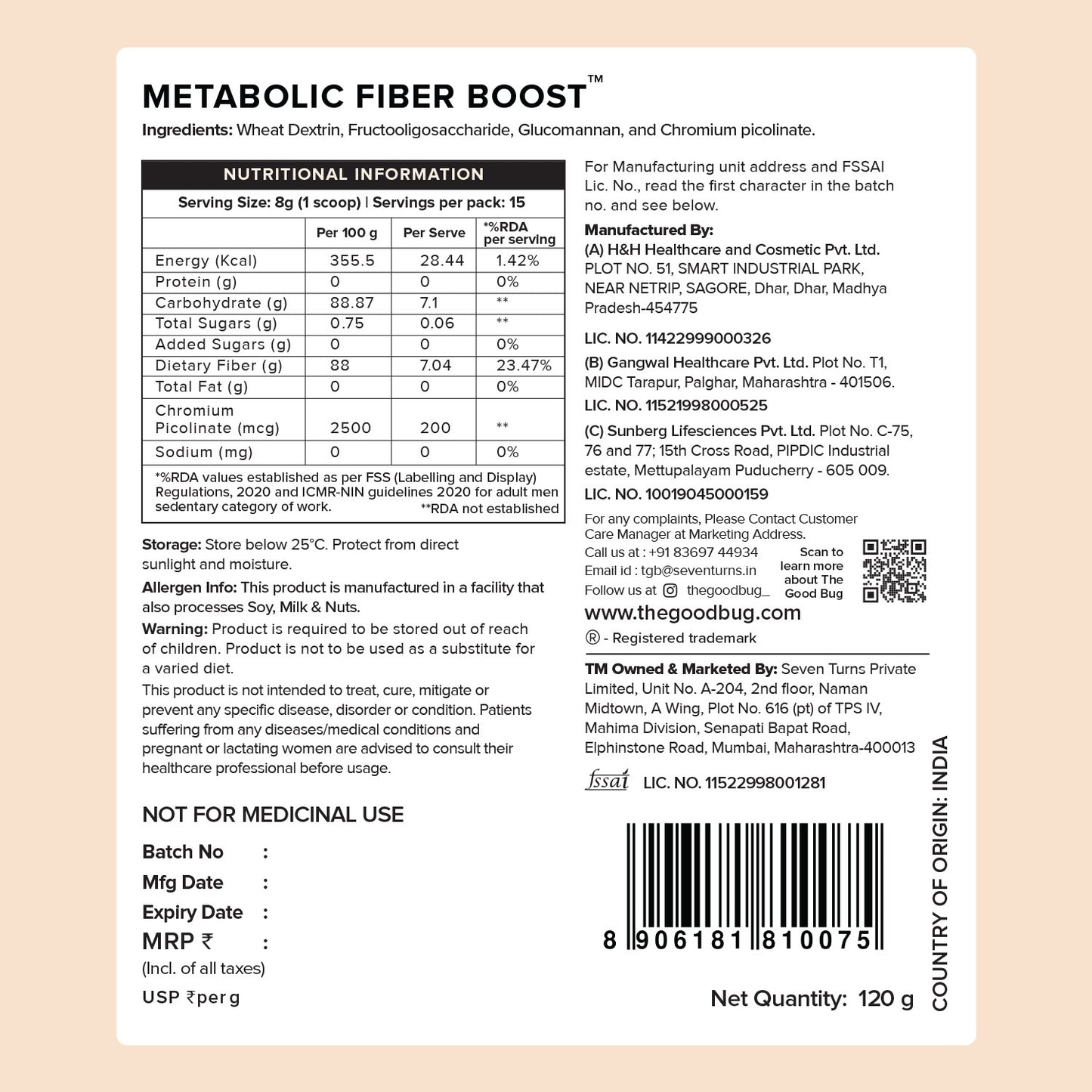 METABOLIC FIBER BOOST™

Ingredients: Wheat Dextrin, Fructooligosaccharide, Glucomannan, and Chromium picolinate.

NUTRITIONAL INFORMATION

Serving Size: 8g (1 scoop) | Servings per pack: 15

|  | Per 100 g | Per Serve | *%RDA per serving |
|---|---|---|---|
| Energy (Kcal) | 355.5 | 28.44 | 1.42% |
| Protein (g) | 0 | 0 | 0% |
| Carbohydrate (g) | 88.87 | 7.1 | ** |
| Total Sugars (g) | 0.75 | 0.06 | ** |
| Added Sugars (g) | 0 | 0 | 0% |
| Dietary Fiber (g) | 88 | 7.04 | 23.47% |
| Total Fat (g) | 0 | 0 | 0% |
| Chromium Picolinate (mcg) | 2500 | 200 | ** |
| Sodium (mg) | 0 | 0 | 0% |

*%RDA values established as per FSS (Labelling and Display) Regulations, 2020 and ICMR-NIN guidelines 2020 for adult men sedentary category of work. **RDA not established

Storage: Store below 25°C. Protect from direct sunlight and moisture.

Allergen Info: This product is manufactured in a facility that also processes Soy, Milk & Nuts.

Warning: Product is required to be stored out of reach of children. Product is not to be used as a substitute for a varied diet.

This product is not intended to treat, cure, mitigate or prevent any specific disease, disorder or condition. Patients suffering from any diseases/medical conditions and pregnant or lactating women are advised to consult their healthcare professional before usage.

NOT FOR MEDICINAL USE

Batch No :
Mfg Date :
Expiry Date :
MRP ₹ :
(Incl. of all taxes)
USP ₹per g

For Manufacturing unit address and FSSAI Lic. No., read the first character in the batch no. and see below.

Manufactured By:
(A) H&H Healthcare and Cosmetic Pvt. Ltd. PLOT NO. 51, SMART INDUSTRIAL PARK, NEAR NETRIP, SAGORE, Dhar, Dhar, Madhya Pradesh-454775

LIC. NO. 11422999000326

(B) Gangwal Healthcare Pvt. Ltd. Plot No. T1, MIDC Tarapur, Palghar, Maharashtra - 401506.

LIC. NO. 11521998000525

(C) Sunberg Lifesciences Pvt. Ltd. Plot No. C-75, 76 and 77; 15th Cross Road, PIPDIC Industrial estate, Mettupalayam Puducherry - 605 009.

LIC. NO. 10019045000159

For any complaints, Please Contact Customer Care Manager at Marketing Address.
Call us at : +91 83697 44934
Email id : tgb@seventurns.in
Follow us at thegoodbug_

Scan to learn more about The Good Bug

www.thegoodbug.com
® - Registered trademark

TM Owned & Marketed By: Seven Turns Private Limited, Unit No. A-204, 2nd floor, Naman Midtown, A Wing, Plot No. 616 (pt) of TPS IV, Mahima Division, Senapati Bapat Road, Elphinstone Road, Mumbai, Maharashtra-400013

fssai LIC. NO. 11522998001281

8 906181 810075

Net Quantity: 120 g

COUNTRY OF ORIGIN: INDIA